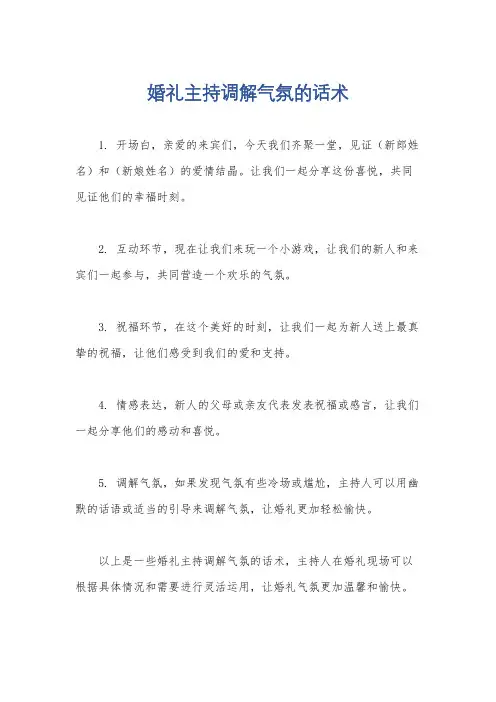 婚礼主持调解气氛的话术

1. 开场白，亲爱的来宾们，今天我们齐聚一堂，见证（新郎姓名）和（新娘姓名）的爱情结晶。让我们一起分享这份喜悦，共同见证他们的幸福时刻。

2. 互动环节，现在让我们来玩一个小游戏，让我们的新人和来宾们一起参与，共同营造一个欢乐的气氛。

3. 祝福环节，在这个美好的时刻，让我们一起为新人送上最真挚的祝福，让他们感受到我们的爱和支持。

4. 情感表达，新人的父母或亲友代表发表祝福或感言，让我们一起分享他们的感动和喜悦。

5. 调解气氛，如果发现气氛有些冷场或尴尬，主持人可以用幽默的话语或适当的引导来调解气氛，让婚礼更加轻松愉快。

以上是一些婚礼主持调解气氛的话术，主持人在婚礼现场可以根据具体情况和需要进行灵活运用，让婚礼气氛更加温馨和愉快。